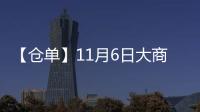 【仓单】11月6日大商